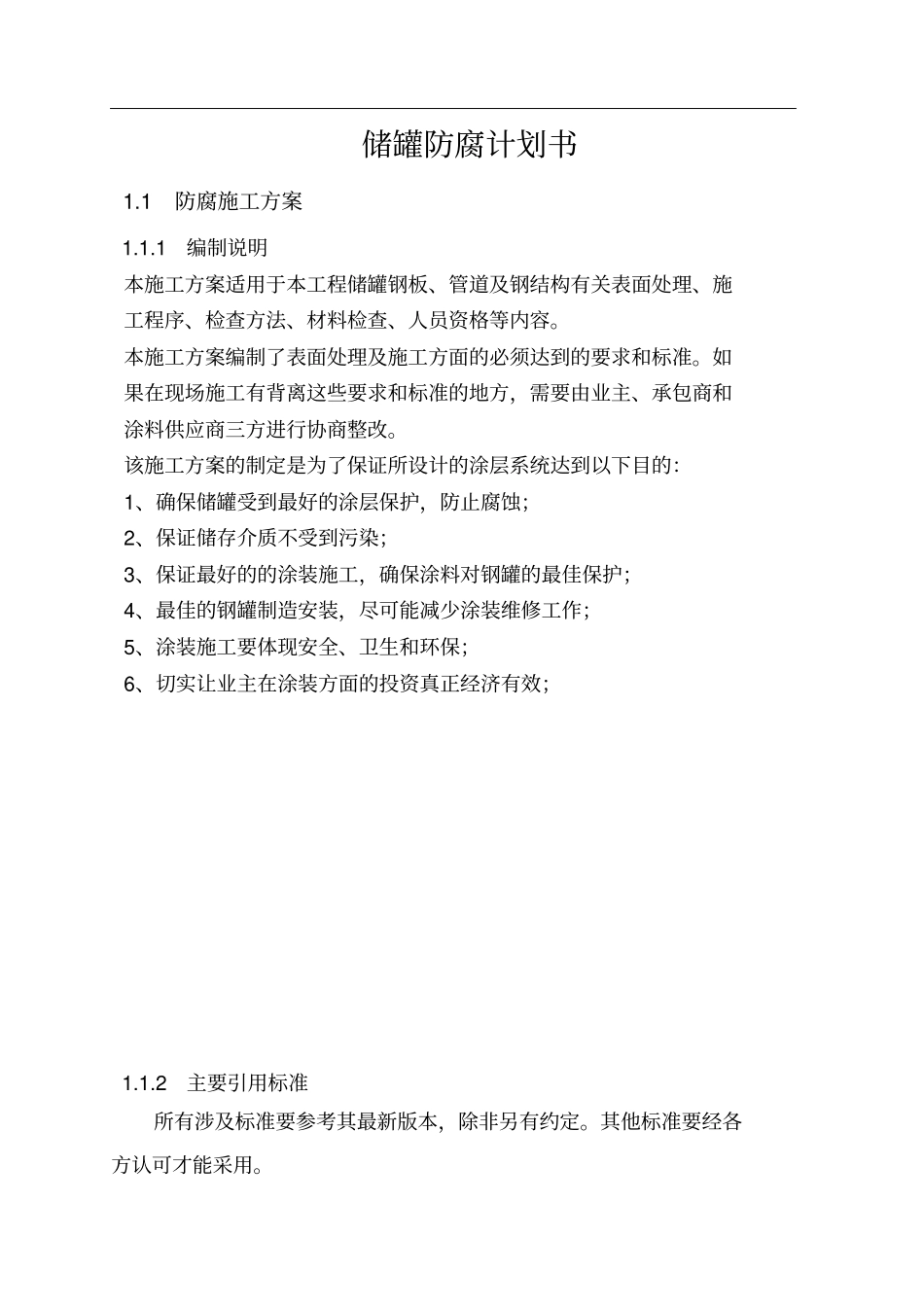 储罐防腐计划书

1.1 防腐施工方案

1.1.1 编制说明

本施工方案适用于本工程储罐钢板、管道及钢结构有关表面处理、施工程序、检查方法、材料检查、人员资格等内容。

本施工方案编制了表面处理及施工方面的必须达到的要求和标准。如果在现场施工有背离这些要求和标准的地方，需要由业主、承包商和涂料供应商三方进行协商整改。

该施工方案的制定是为了保证所设计的涂层系统达到以下目的：

1、确保储罐受到最好的涂层保护，防止腐蚀；

2、保证储存介质不受到污染；

3、保证最好的的涂装施工，确保涂料对钢罐的最佳保护；

4、最佳的钢罐制造安装，尽可能减少涂装维修工作；

5、涂装施工要体现安全、卫生和环保；

6、切实让业主在涂装方面的投资真正经济有效；

1.1.2 主要引用标准

所有涉及标准要参考其最新版本，除非另有约定。其他标准要经各方认可才能采用。